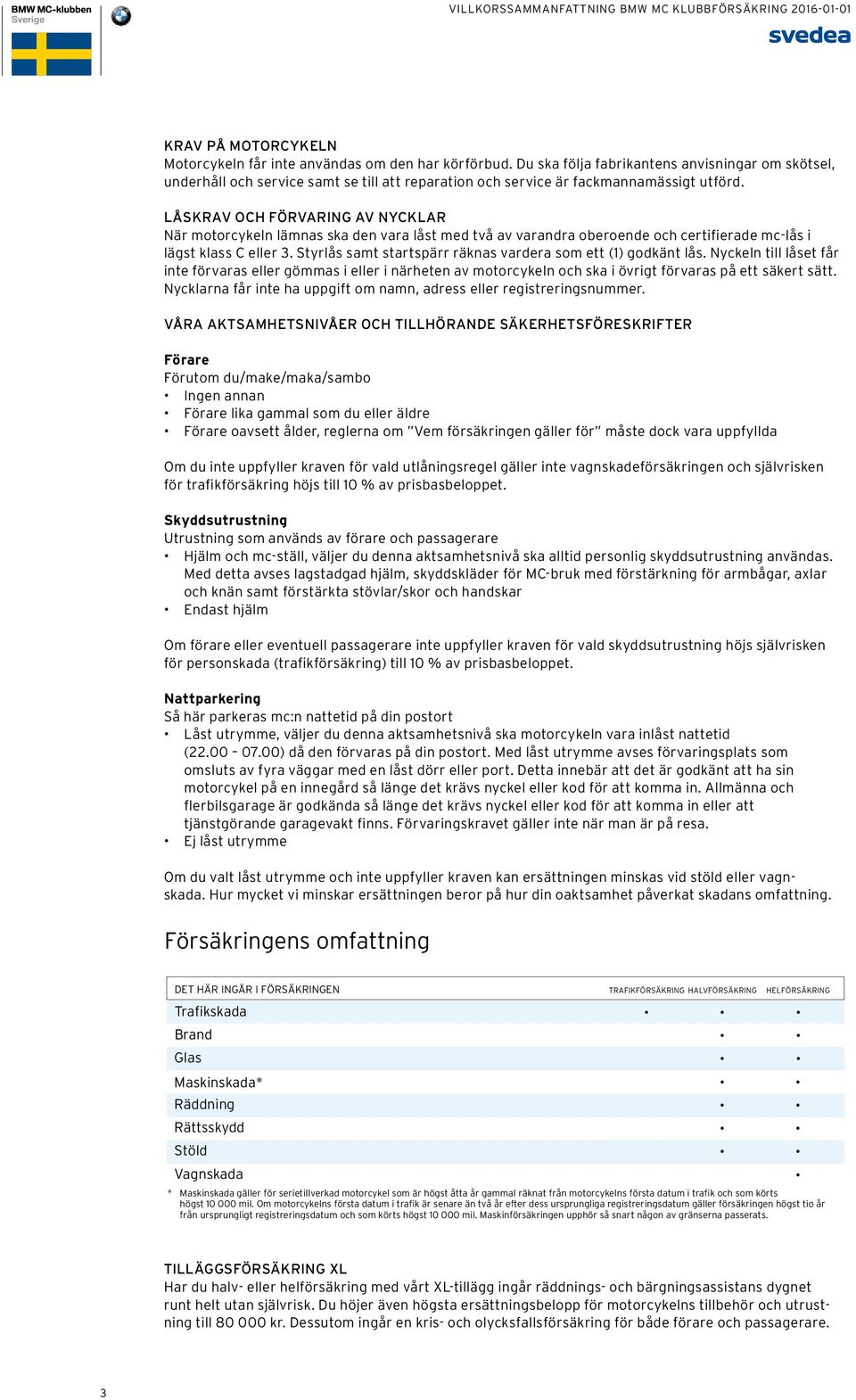 BMW MC-klubben Sverige

VILLKORSSAMMANFATTNING BMW MC KLUBBFÖRSÄKRING 2016-01-01

svedea

KRAV PÅ MOTORCYKELN
Motorcykeln får inte användas om den har körförbud. Du ska följa fabrikantens anvisningar om skötsel, underhåll och service samt se till att reparation och service är fackmannamässigt utförd.

LÅSKRAV OCH FÖRVARING AV NYCKLAR
När motorcykeln lämnas ska den vara låst med två av varandra oberoende och certifierade mc-lås i lägst klass C eller 3. Styrlås samt startspärr räknas vardera som ett (1) godkänt lås. Nyckeln till låset får inte förvaras eller gömmas i eller i närheten av motorcykeln och ska i övrigt förvaras på ett säkert sätt. Nycklarna får inte ha uppgift om namn, adress eller registreringsnummer.

VÅRA AKTSAMHETSNIVÅER OCH TILLHÖRANDE SÄKERHETSFÖRESKRIFTER

Förare
Förutom du/make/maka/sambo
• Ingen annan
• Förare lika gammal som du eller äldre
• Förare oavsett ålder, reglerna om "Vem försäkringen gäller för" måste dock vara uppfyllda

Om du inte uppfyller kraven för vald utlåningsregel gäller inte vagnskadeförsäkringen och självrisken för trafikförsäkring höjs till 10 % av prisbasbeloppet.

Skyddsutrustning
Utrustning som används av förare och passagerare
• Hjälm och mc-ställ, väljer du denna aktsamhetsnivå ska alltid personlig skyddsutrustning användas. Med detta avses lagstadgad hjälm, skyddskläder för MC-bruk med förstärkning för armbågar, axlar och knän samt förstärkta stövlar/skor och handskar
• Endast hjälm

Om förare eller eventuell passagerare inte uppfyller kraven för vald skyddsutrustning höjs självrisken för personskada (trafikförsäkring) till 10 % av prisbasbeloppet.

Nattparkering
Så här parkeras mc:n nattetid på din postort
• Låst utrymme, väljer du denna aktsamhetsnivå ska motorcykeln vara inlåst nattetid (22.00 – 07.00) då den förvaras på din postort. Med låst utrymme avses förvaringsplats som omsluts av fyra väggar med en låst dörr eller port. Detta innebär att det är godkänt att ha sin motorcykel på en innegård så länge det krävs nyckel eller kod för att komma in. Allmänna och flerbilsgarage är godkända så länge det krävs nyckel eller kod för att komma in eller att tjänstgörande garagevakt finns. Förvaringskravet gäller inte när man är på resa.
• Ej låst utrymme

Om du valt låst utrymme och inte uppfyller kraven kan ersättningen minskas vid stöld eller vagnskada. Hur mycket vi minskar ersättningen beror på hur din oaktsamhet påverkat skadans omfattning.

Försäkringens omfattning

| DET HÄR INGÅR I FÖRSÄKRINGEN | TRAFIKFÖRSÄKRING | HALVFÖRSÄKRING | HELFÖRSÄKRING |
|---|---|---|---|
| Trafikskada | • | • | • |
| Brand | | • | • |
| Glas | | • | • |
| Maskinskada* | | • | • |
| Räddning | | • | • |
| Rättsskydd | | • | • |
| Stöld | | • | • |
| Vagnskada | | | • |

* Maskinskada gäller för serietillverkad motorcykel som är högst åtta år gammal räknat från motorcykelns första datum i trafik och som körts högst 10 000 mil. Om motorcykelns första datum i trafik är senare än två år efter dess ursprungliga registreringsdatum gäller försäkringen högst tio år från ursprungligt registreringsdatum och som körts högst 10 000 mil. Maskinförsäkringen upphör så snart någon av gränserna passerats.

TILLÄGGSFÖRSÄKRING XL
Har du halv- eller helförsäkring med vårt XL-tillägg ingår räddnings- och bärgningsassistans dygnet runt helt utan självrisk. Du höjer även högsta ersättningsbelopp för motorcykelns tillbehör och utrustning till 80 000 kr. Dessutom ingår en kris- och olycksfallsförsäkring för både förare och passagerare.

3